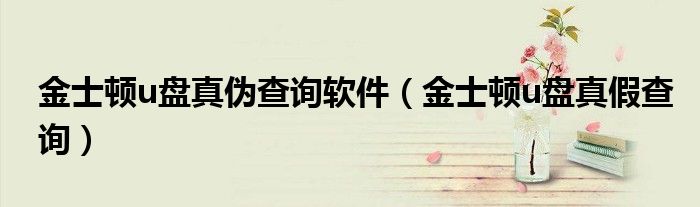 金士顿u盘真伪查询软件（金士顿u盘真假查询）